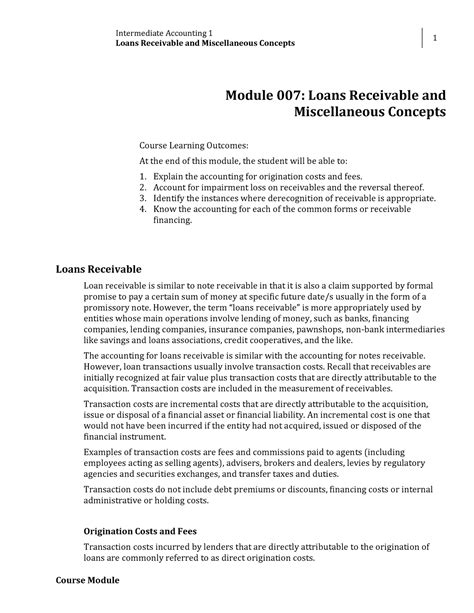 Intermediate Accounting 1
Loans Receivable and Miscellaneous Concepts

1

Module 007: Loans Receivable and Miscellaneous Concepts

Course Learning Outcomes:

At the end of this module, the student will be able to:

1. Explain the accounting for origination costs and fees.
2. Account for impairment loss on receivables and the reversal thereof.
3. Identify the instances where derecognition of receivable is appropriate.
4. Know the accounting for each of the common forms or receivable financing.

Loans Receivable

Loan receivable is similar to note receivable in that it is also a claim supported by formal promise to pay a certain sum of money at specific future date/s usually in the form of a promissory note. However, the term "loans receivable" is more appropriately used by entities whose main operations involve lending of money, such as banks, financing companies, lending companies, insurance companies, pawnshops, non-bank intermediaries like savings and loans associations, credit cooperatives, and the like.

The accounting for loans receivable is similar with the accounting for notes receivable. However, loan transactions usually involve transaction costs. Recall that receivables are initially recognized at fair value plus transaction costs that are directly attributable to the acquisition. Transaction costs are included in the measurement of receivables.

Transaction costs are incremental costs that are directly attributable to the acquisition, issue or disposal of a financial asset or financial liability. An incremental cost is one that would not have been incurred if the entity had not acquired, issued or disposed of the financial instrument.

Examples of transaction costs are fees and commissions paid to agents (including employees acting as selling agents), advisers, brokers and dealers, levies by regulatory agencies and securities exchanges, and transfer taxes and duties.

Transaction costs do not include debt premiums or discounts, financing costs or internal administrative or holding costs.

Origination Costs and Fees

Transaction costs incurred by lenders that are directly attributable to the origination of loans are commonly referred to as direct origination costs.

Course Module